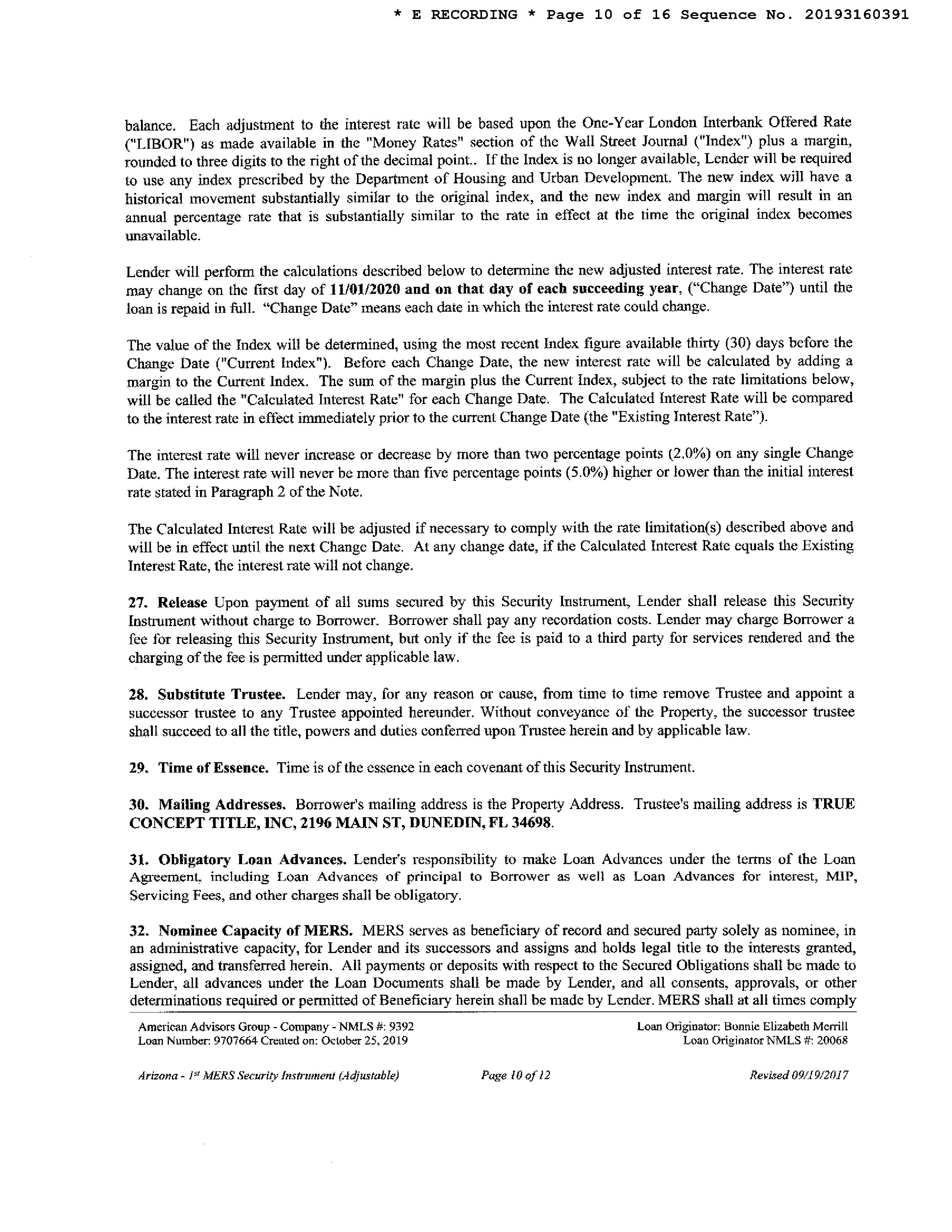 * E RECORDING * Page 10 of 16 Sequence No. 20193160391

balance. Each adjustment to the interest rate will be based upon the One-Year London Interbank Offered Rate ("LIBOR") as made available in the "Money Rates" section of the Wall Street Journal ("Index") plus a margin, rounded to three digits to the right of the decimal point.. If the Index is no longer available, Lender will be required to use any index prescribed by the Department of Housing and Urban Development. The new index will have a historical movement substantially similar to the original index, and the new index and margin will result in an annual percentage rate that is substantially similar to the rate in effect at the time the original index becomes unavailable.

Lender will perform the calculations described below to determine the new adjusted interest rate. The interest rate may change on the first day of 11/01/2020 and on that day of each succeeding year, ("Change Date") until the loan is repaid in full. "Change Date" means each date in which the interest rate could change.

The value of the Index will be determined, using the most recent Index figure available thirty (30) days before the Change Date ("Current Index"). Before each Change Date, the new interest rate will be calculated by adding a margin to the Current Index. The sum of the margin plus the Current Index, subject to the rate limitations below, will be called the "Calculated Interest Rate" for each Change Date. The Calculated Interest Rate will be compared to the interest rate in effect immediately prior to the current Change Date (the "Existing Interest Rate").

The interest rate will never increase or decrease by more than two percentage points (2.0%) on any single Change Date. The interest rate will never be more than five percentage points (5.0%) higher or lower than the initial interest rate stated in Paragraph 2 of the Note.

The Calculated Interest Rate will be adjusted if necessary to comply with the rate limitation(s) described above and will be in effect until the next Change Date. At any change date, if the Calculated Interest Rate equals the Existing Interest Rate, the interest rate will not change.

27. Release Upon payment of all sums secured by this Security Instrument, Lender shall release this Security Instrument without charge to Borrower. Borrower shall pay any recordation costs. Lender may charge Borrower a fee for releasing this Security Instrument, but only if the fee is paid to a third party for services rendered and the charging of the fee is permitted under applicable law.

28. Substitute Trustee. Lender may, for any reason or cause, from time to time remove Trustee and appoint a successor trustee to any Trustee appointed hereunder. Without conveyance of the Property, the successor trustee shall succeed to all the title, powers and duties conferred upon Trustee herein and by applicable law.

29. Time of Essence. Time is of the essence in each covenant of this Security Instrument.

30. Mailing Addresses. Borrower's mailing address is the Property Address. Trustee's mailing address is TRUE CONCEPT TITLE, INC, 2196 MAIN ST, DUNEDIN, FL 34698.

31. Obligatory Loan Advances. Lender's responsibility to make Loan Advances under the terms of the Loan Agreement, including Loan Advances of principal to Borrower as well as Loan Advances for interest, MIP, Servicing Fees, and other charges shall be obligatory.

32. Nominee Capacity of MERS. MERS serves as beneficiary of record and secured party solely as nominee, in an administrative capacity, for Lender and its successors and assigns and holds legal title to the interests granted, assigned, and transferred herein. All payments or deposits with respect to the Secured Obligations shall be made to Lender, all advances under the Loan Documents shall be made by Lender, and all consents, approvals, or other determinations required or permitted of Beneficiary herein shall be made by Lender. MERS shall at all times comply

American Advisors Group - Company - NMLS #: 9392
Loan Number: 9707664 Created on: October 25, 2019

Loan Originator: Bonnie Elizabeth Merrill
Loan Originator NMLS #: 20068

Arizona - 1st MERS Security Instrument (Adjustable)   Page 10 of 12   Revised 09/19/2017